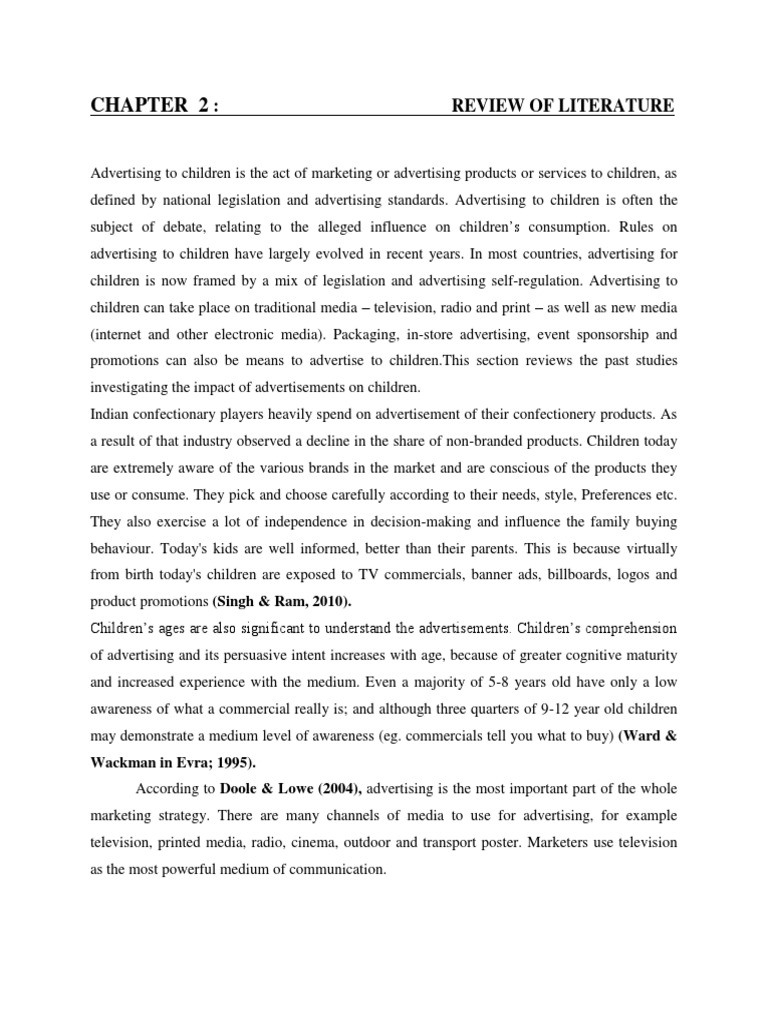 CHAPTER 2 : REVIEW OF LITERATURE

Advertising to children is the act of marketing or advertising products or services to children, as defined by national legislation and advertising standards. Advertising to children is often the subject of debate, relating to the alleged influence on children's consumption. Rules on advertising to children have largely evolved in recent years. In most countries, advertising for children is now framed by a mix of legislation and advertising self-regulation. Advertising to children can take place on traditional media – television, radio and print – as well as new media (internet and other electronic media). Packaging, in-store advertising, event sponsorship and promotions can also be means to advertise to children.This section reviews the past studies investigating the impact of advertisements on children.

Indian confectionary players heavily spend on advertisement of their confectionery products. As a result of that industry observed a decline in the share of non-branded products. Children today are extremely aware of the various brands in the market and are conscious of the products they use or consume. They pick and choose carefully according to their needs, style, Preferences etc. They also exercise a lot of independence in decision-making and influence the family buying behaviour. Today's kids are well informed, better than their parents. This is because virtually from birth today's children are exposed to TV commercials, banner ads, billboards, logos and product promotions (Singh & Ram, 2010).

Children's ages are also significant to understand the advertisements. Children's comprehension of advertising and its persuasive intent increases with age, because of greater cognitive maturity and increased experience with the medium. Even a majority of 5-8 years old have only a low awareness of what a commercial really is; and although three quarters of 9-12 year old children may demonstrate a medium level of awareness (eg. commercials tell you what to buy) (Ward & Wackman in Evra; 1995).

According to Doole & Lowe (2004), advertising is the most important part of the whole marketing strategy. There are many channels of media to use for advertising, for example television, printed media, radio, cinema, outdoor and transport poster. Marketers use television as the most powerful medium of communication.